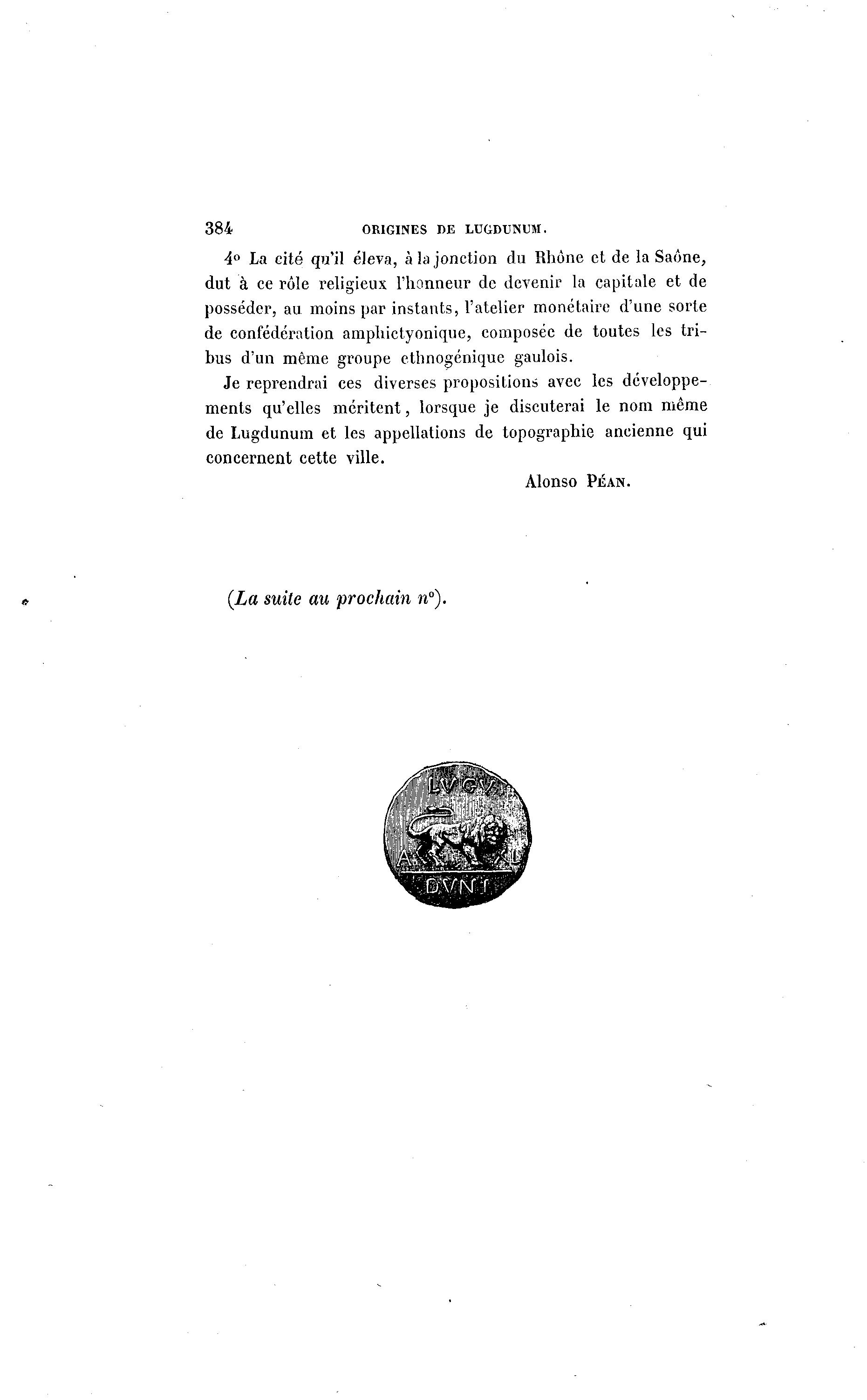 384 ORIGINES DE LUGDUNUM.

4° La cité qu'il éleva, à la jonction du Rhône et de la Saône, dut à ce rôle religieux l'honneur de devenir la capitale et de posséder, au moins par instants, l'atelier monétaire d'une sorte de confédération amphictyonique, composée de toutes les tribus d'un même groupe ethnogénique gaulois.

Je reprendrai ces diverses propositions avec les développements qu'elles méritent, lorsque je discuterai le nom même de Lugdunum et les appellations de topographie ancienne qui concernent cette ville.

Alonso PÉAN.

(La suite au prochain n°).

LVGV
A XL
DVNI